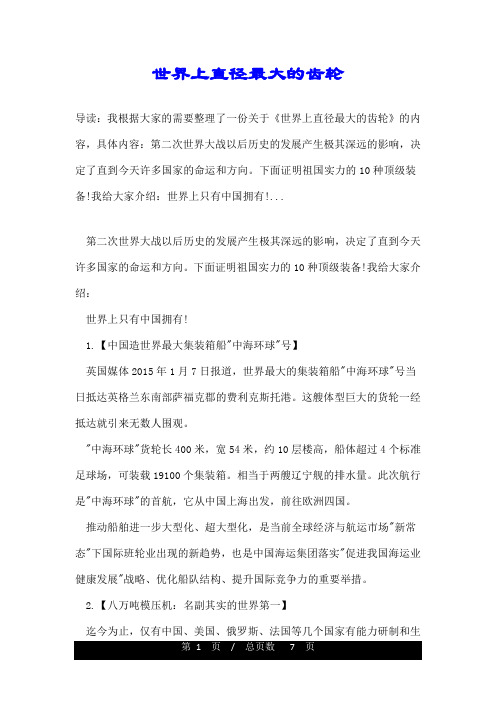 世界上直径最大的齿轮

导读：我根据大家的需要整理了一份关于《世界上直径最大的齿轮》的内容，具体内容：第二次世界大战以后历史的发展产生极其深远的影响，决定了直到今天许多国家的命运和方向。下面证明祖国实力的 10 种顶级装备!我给大家介绍：世界上只有中国拥有!...

第二次世界大战以后历史的发展产生极其深远的影响，决定了直到今天许多国家的命运和方向。下面证明祖国实力的 10 种顶级装备!我给大家介绍：

世界上只有中国拥有!

1.【中国造世界最大集装箱船"中海环球"号】

英国媒体 2015 年 1 月 7 日报道，世界最大的集装箱船"中海环球"号当日抵达英格兰东南部萨福克郡的费利克斯托港。这艘体型巨大的货轮一经抵达就引来无数人围观。

"中海环球"货轮长 400 米，宽 54 米，约 10 层楼高，船体超过 4 个标准足球场，可装载 19100 个集装箱。相当于两艘辽宁舰的排水量。此次航行是"中海环球"的首航，它从中国上海出发，前往欧洲四国。

推动船舶进一步大型化、超大型化，是当前全球经济与航运市场"新常态"下国际班轮业出现的新趋势，也是中国海运集团落实"促进我国海运业健康发展"战略、优化船队结构、提升国际竞争力的重要举措。

2.【八万吨模压机：名副其实的世界第一】

迄今为止，仅有中国、美国、俄罗斯、法国等几个国家有能力研制和生

第 1 页 / 总页数 7 页